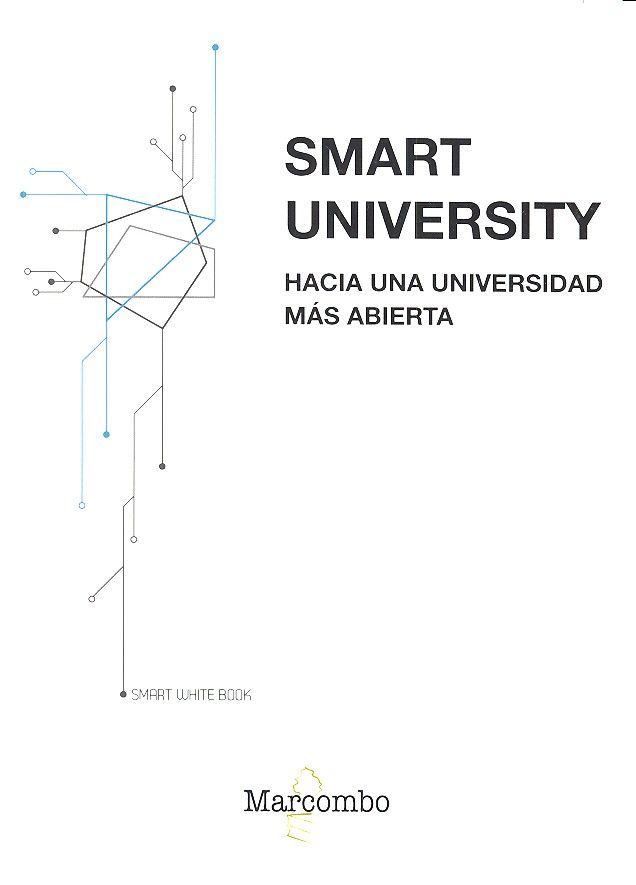 SMART
UNIVERSITY

HACIA UNA UNIVERSIDAD
MÁS ABIERTA

SMART WHITE BOOK

Marcombo